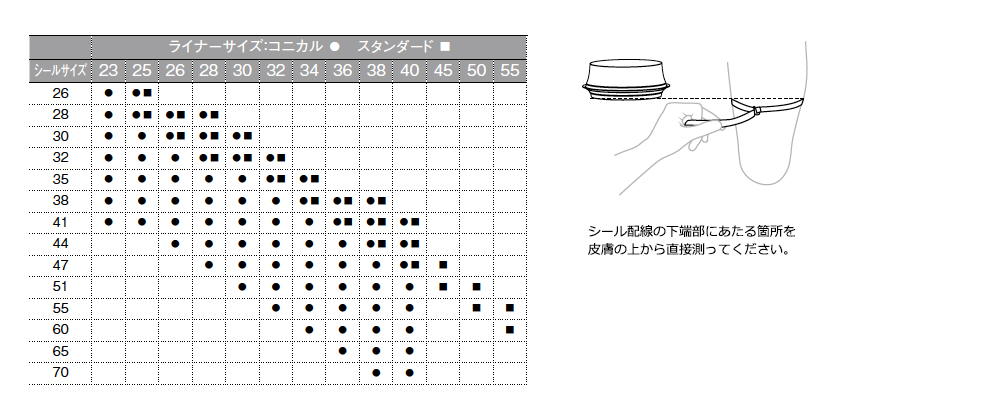 | | ライナーサイズ:コニカル ● スタンダード ■ | | | | | | | | | | | | |
|---|---|---|---|---|---|---|---|---|---|---|---|---|---|
| シールサイズ | 23 | 25 | 26 | 28 | 30 | 32 | 34 | 36 | 38 | 40 | 45 | 50 | 55 |
| 26 | ● | ●■ | | | | | | | | | | | |
| 28 | ● | ●■ | ●■ | ●■ | | | | | | | | | |
| 30 | ● | ● | ●■ | ●■ | ●■ | | | | | | | | |
| 32 | ● | ● | ● | ●■ | ●■ | ●■ | | | | | | | |
| 35 | ● | ● | ● | ● | ● | ●■ | ●■ | | | | | | |
| 38 | ● | ● | ● | ● | ● | ● | ●■ | ●■ | ●■ | | | | |
| 41 | ● | ● | ● | ● | ● | ● | ● | ●■ | ●■ | ●■ | | | |
| 44 | | | ● | ● | ● | ● | ● | ● | ●■ | ●■ | | | |
| 47 | | | | ● | ● | ● | ● | ● | ● | ●■ | ■ | | |
| 51 | | | | | ● | ● | ● | ● | ● | ● | ■ | ■ | |
| 55 | | | | | | ● | ● | ● | ● | ● | | ■ | ■ |
| 60 | | | | | | | ● | ● | ● | ● | | | ■ |
| 65 | | | | | | | | ● | ● | ● | | | |
| 70 | | | | | | | | | ● | ● | | | |

シール配線の下端部にあたる箇所を皮膚の上から直接測ってください。